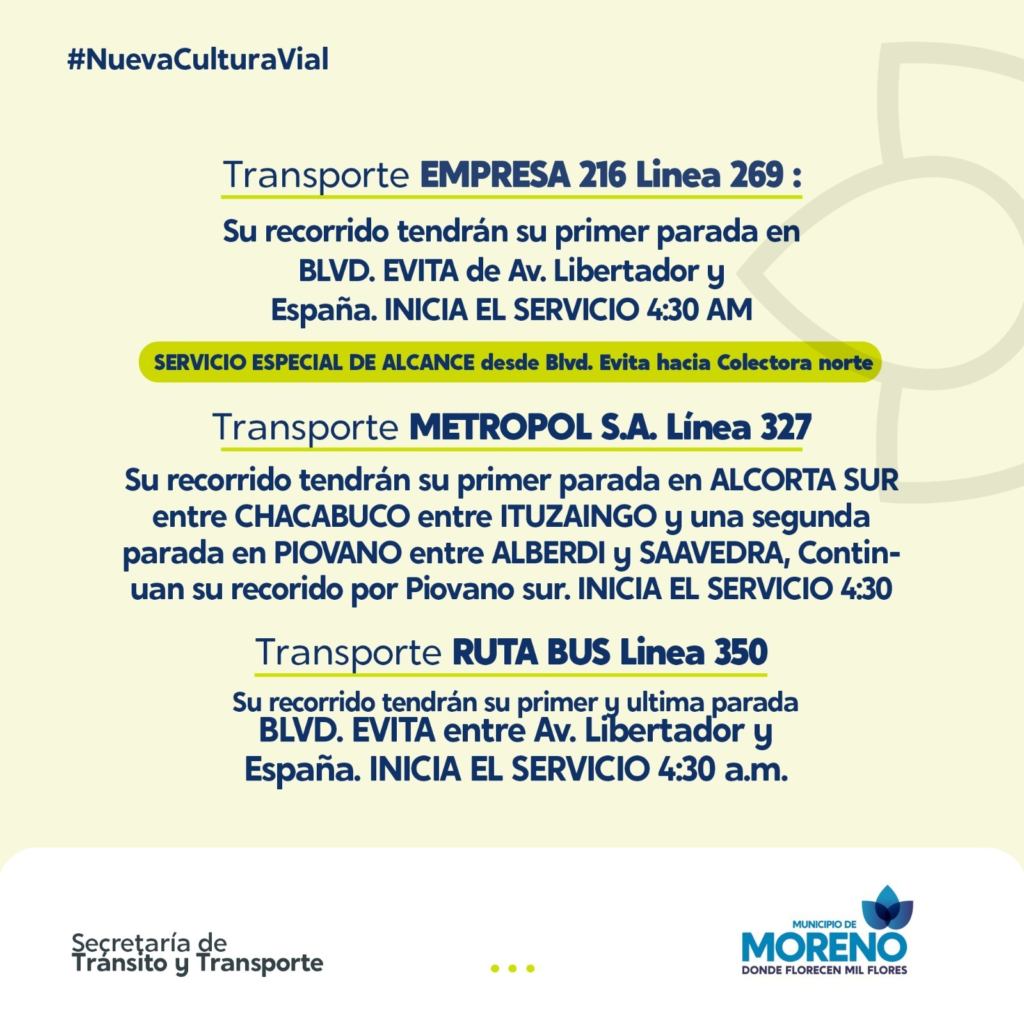 #NuevaCulturaVial

Transporte EMPRESA 216 Linea 269 :

Su recorrido tendrán su primer parada en BLVD. EVITA de Av. Libertador y España. INICIA EL SERVICIO 4:30 AM

SERVICIO ESPECIAL DE ALCANCE desde Blvd. Evita hacia Colectora norte

Transporte METROPOL S.A. Línea 327

Su recorrido tendrán su primer parada en ALCORTA SUR entre CHACABUCO entre ITUZAINGO y una segunda parada en PIOVANO entre ALBERDI y SAAVEDRA, Continuan su recorido por Piovano sur. INICIA EL SERVICIO 4:30

Transporte RUTA BUS Linea 350

Su recorrido tendrán su primer y ultima parada BLVD. EVITA entre Av. Libertador y España. INICIA EL SERVICIO 4:30 a.m.

Secretaría de
Tránsito y Transporte

MUNICIPIO DE
MORENO
DONDE FLORECEN MIL FLORES